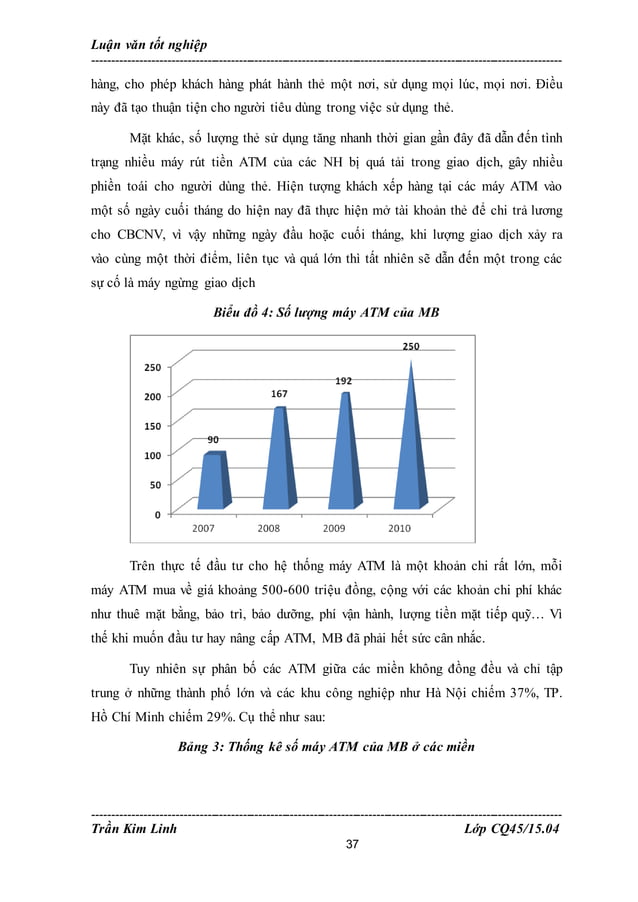 Luận văn tốt nghiệp

hàng, cho phép khách hàng phát hành thẻ một nơi, sử dụng mọi lúc, mọi nơi. Điều này đã tạo thuận tiện cho người tiêu dùng trong việc sử dụng thẻ.

Mặt khác, số lượng thẻ sử dụng tăng nhanh thời gian gần đây đã dẫn đến tình trạng nhiều máy rút tiền ATM của các NH bị quá tải trong giao dịch, gây nhiều phiền toái cho người dùng thẻ. Hiện tượng khách xếp hàng tại các máy ATM vào một số ngày cuối tháng do hiện nay đã thực hiện mở tài khoản thẻ để chi trả lương cho CBCNV, vì vậy những ngày đầu hoặc cuối tháng, khi lượng giao dịch xảy ra vào cùng một thời điểm, liên tục và quá lớn thì tất nhiên sẽ dẫn đến một trong các sự cố là máy ngừng giao dịch

Biểu đồ 4: Số lượng máy ATM của MB

250
200
150
100
50
0
90
167
192
250
2007
2008
2009
2010

Trên thực tế đầu tư cho hệ thống máy ATM là một khoản chi rất lớn, mỗi máy ATM mua về giá khoảng 500-600 triệu đồng, cộng với các khoản chi phí khác như thuê mặt bằng, bảo trì, bảo dưỡng, phí vận hành, lượng tiền mặt tiếp quỹ… Vì thế khi muốn đầu tư hay nâng cấp ATM, MB đã phải hết sức cân nhắc.

Tuy nhiên sự phân bố các ATM giữa các miền không đồng đều và chỉ tập trung ở những thành phố lớn và các khu công nghiệp như Hà Nội chiếm 37%, TP. Hồ Chí Minh chiếm 29%. Cụ thể như sau:

Bảng 3: Thống kê số máy ATM của MB ở các miền

Trần Kim Linh
Lớp CQ45/15.04
37